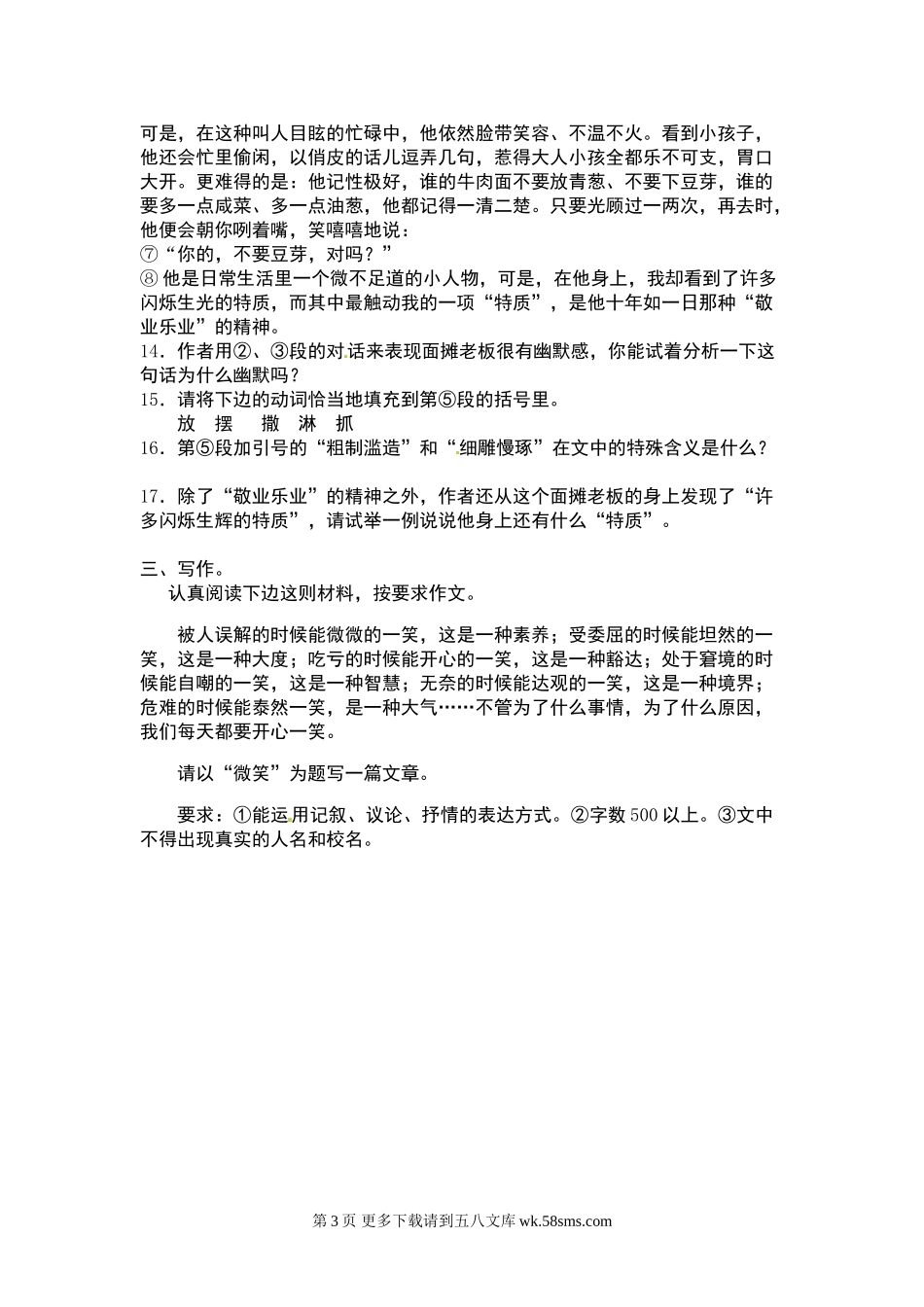 可是，在这种叫人目眩的忙碌中，他依然脸带笑容、不温不火。看到小孩子，他还会忙里偷闲，以俏皮的话儿逗弄几句，惹得大人小孩全都乐不可支，胃口大开。更难得的是：他记性极好，谁的牛肉面不要放青葱、不要下豆芽，谁的要多一点咸菜、多一点油葱，他都记得一清二楚。只要光顾过一两次，再去时，他便会朝你咧着嘴，笑嘻嘻地说：

⑦“你的，不要豆芽，对吗？”

⑧他是日常生活里一个微不足道的小人物，可是，在他身上，我却看到了许多闪烁生光的特质，而其中最触动我的一项“特质”，是他十年如一日那种“敬业乐业”的精神。

14．作者用②、③段的对话来表现面摊老板很有幽默感，你能试着分析一下这句话为什么幽默吗？

15．请将下边的动词恰当地填充到第⑤段的括号里。

放　摆　撒　淋　抓

16．第⑤段加引号的“粗制滥造”和“细雕慢琢”在文中的特殊含义是什么？

17．除了“敬业乐业”的精神之外，作者还从这个面摊老板的身上发现了“许多闪烁生辉的特质”，请试举一例说说他身上还有什么“特质”。

三、写作。

认真阅读下边这则材料，按要求作文。

被人误解的时候能微微的一笑，这是一种素养；受委屈的时候能坦然的一笑，这是一种大度；吃亏的时候能开心的一笑，这是一种豁达；处于窘境的时候能自嘲的一笑，这是一种智慧；无奈的时候能达观的一笑，这是一种境界；危难的时候能泰然一笑，是一种大气……不管为了什么事情，为了什么原因，我们每天都要开心一笑。

请以“微笑”为题写一篇文章。

要求：①能运用记叙、议论、抒情的表达方式。②字数500以上。③文中不得出现真实的人名和校名。

第3页 更多下载请到五八文库 wk.58sms.com